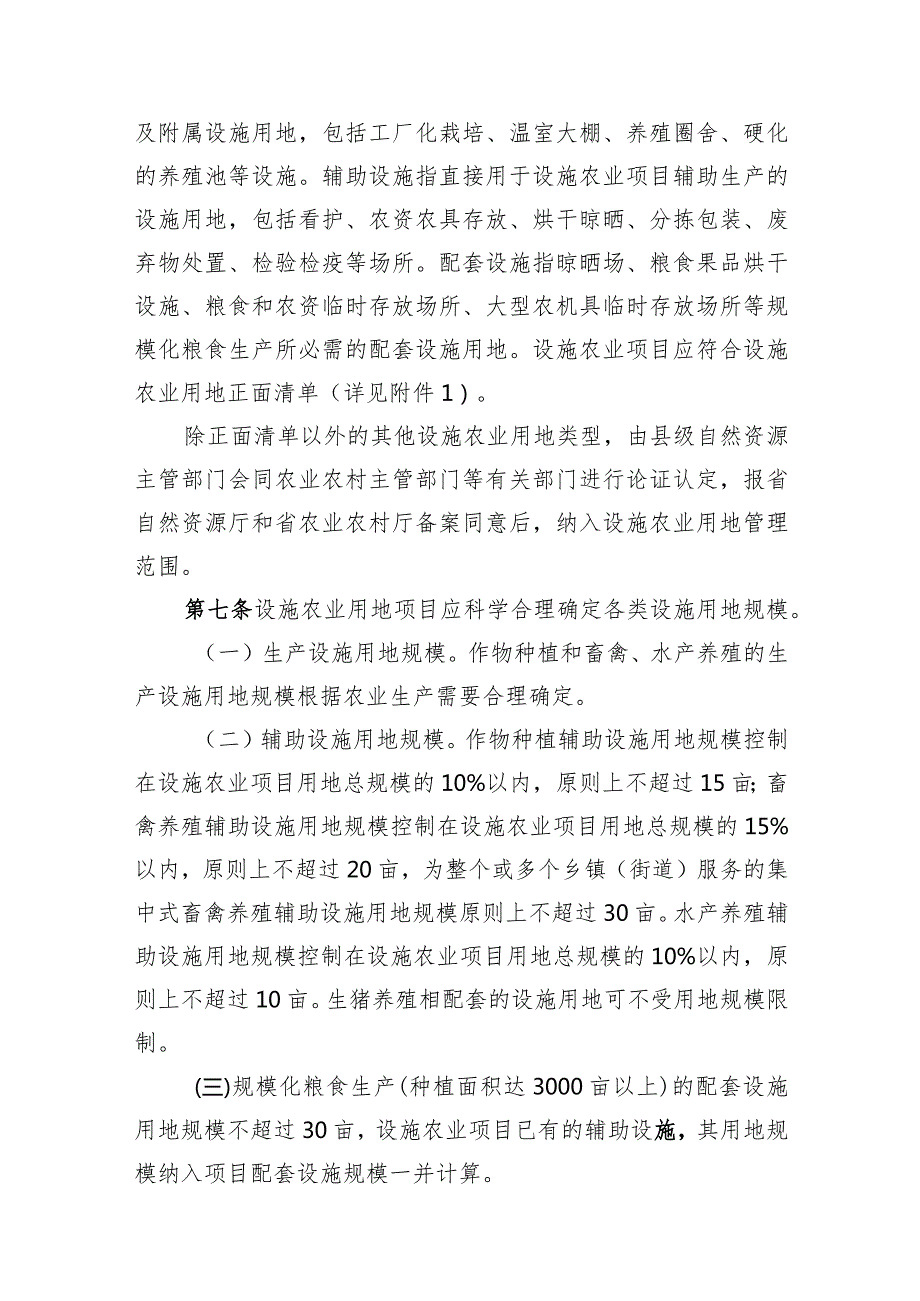 及附属设施用地，包括工厂化栽培、温室大棚、养殖圈舍、硬化的养殖池等设施。辅助设施指直接用于设施农业项目辅助生产的设施用地，包括看护、农资农具存放、烘干晾晒、分拣包装、废弃物处置、检验检疫等场所。配套设施指晾晒场、粮食果品烘干设施、粮食和农资临时存放场所、大型农机具临时存放场所等规模化粮食生产所必需的配套设施用地。设施农业项目应符合设施农业用地正面清单（详见附件1）。

除正面清单以外的其他设施农业用地类型，由县级自然资源主管部门会同农业农村主管部门等有关部门进行论证认定，报省自然资源厅和省农业农村厅备案同意后，纳入设施农业用地管理范围。

第七条设施农业用地项目应科学合理确定各类设施用地规模。

（一）生产设施用地规模。作物种植和畜禽、水产养殖的生产设施用地规模根据农业生产需要合理确定。

（二）辅助设施用地规模。作物种植辅助设施用地规模控制在设施农业项目用地总规模的10%以内，原则上不超过15亩；畜禽养殖辅助设施用地规模控制在设施农业项目用地总规模的15%以内，原则上不超过20亩，为整个或多个乡镇（街道）服务的集中式畜禽养殖辅助设施用地规模原则上不超过30亩。水产养殖辅助设施用地规模控制在设施农业项目用地总规模的10%以内，原则上不超过10亩。生猪养殖相配套的设施用地可不受用地规模限制。

(三)规模化粮食生产(种植面积达3000亩以上)的配套设施用地规模不超过30亩，设施农业项目已有的辅助设施，其用地规模纳入项目配套设施规模一并计算。